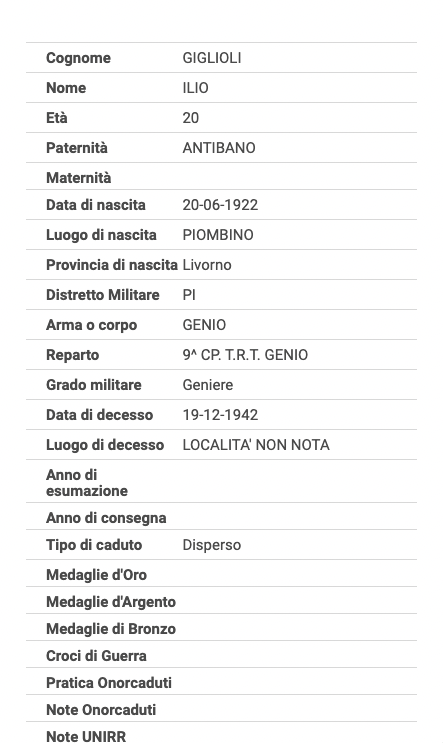 | | |
|---|---|
| Cognome | GIGLIOLI |
| Nome | ILIO |
| Età | 20 |
| Paternità | ANTIBANO |
| Maternità | |
| Data di nascita | 20-06-1922 |
| Luogo di nascita | PIOMBINO |
| Provincia di nascita | Livorno |
| Distretto Militare | PI |
| Arma o corpo | GENIO |
| Reparto | 9^ CP. T.R.T. GENIO |
| Grado militare | Geniere |
| Data di decesso | 19-12-1942 |
| Luogo di decesso | LOCALITA' NON NOTA |
| Anno di esumazione | |
| Anno di consegna | |
| Tipo di caduto | Disperso |
| Medaglie d'Oro | |
| Medaglie d'Argento | |
| Medaglie di Bronzo | |
| Croci di Guerra | |
| Pratica Onorcaduti | |
| Note Onorcaduti | |
| Note UNIRR | |